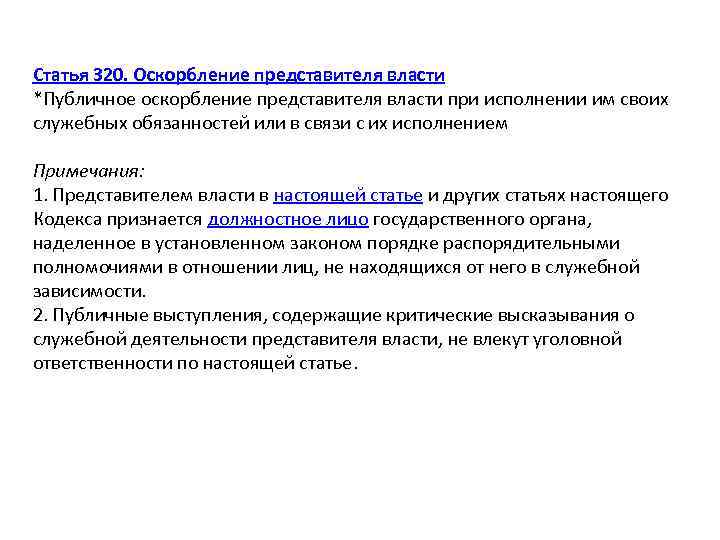 Статья 320. Оскорбление представителя власти
*Публичное оскорбление представителя власти при исполнении им своих служебных обязанностей или в связи с их исполнением

Примечания:
1. Представителем власти в настоящей статье и других статьях настоящего Кодекса признается должностное лицо государственного органа, наделенное в установленном законом порядке распорядительными полномочиями в отношении лиц, не находящихся от него в служебной зависимости.
2. Публичные выступления, содержащие критические высказывания о служебной деятельности представителя власти, не влекут уголовной ответственности по настоящей статье.